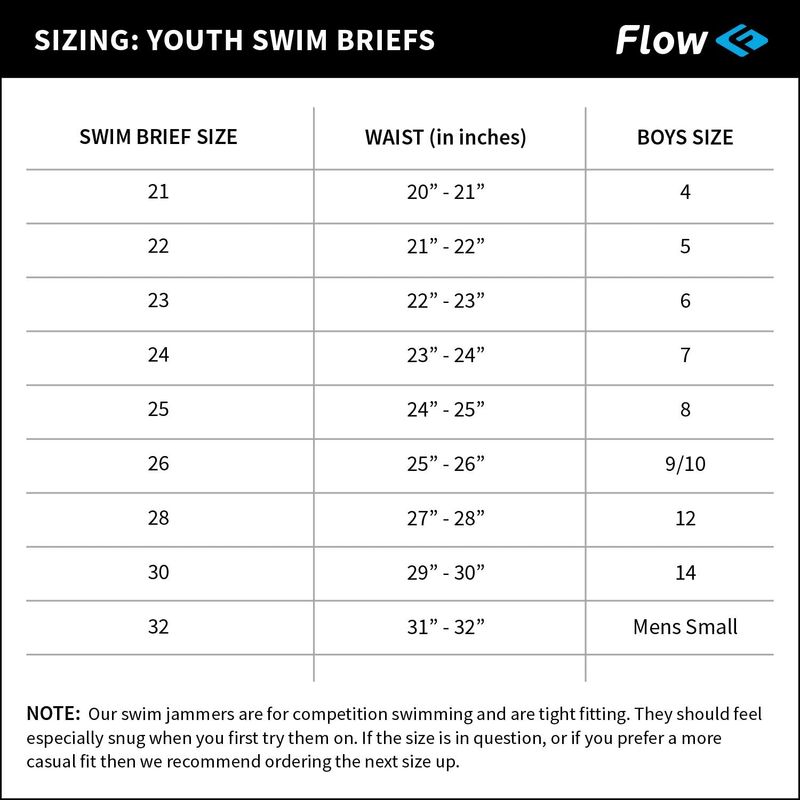 SIZING: YOUTH SWIM BRIEFS

Flow

| SWIM BRIEF SIZE | WAIST (in inches) | BOYS SIZE |
|---|---|---|
| 21 | 20” - 21” | 4 |
| 22 | 21” - 22” | 5 |
| 23 | 22” - 23” | 6 |
| 24 | 23” - 24” | 7 |
| 25 | 24” - 25” | 8 |
| 26 | 25” - 26” | 9/10 |
| 28 | 27” - 28” | 12 |
| 30 | 29” - 30” | 14 |
| 32 | 31” - 32” | Mens Small |

NOTE: Our swim jammers are for competition swimming and are tight fitting. They should feel especially snug when you first try them on. If the size is in question, or if you prefer a more casual fit then we recommend ordering the next size up.